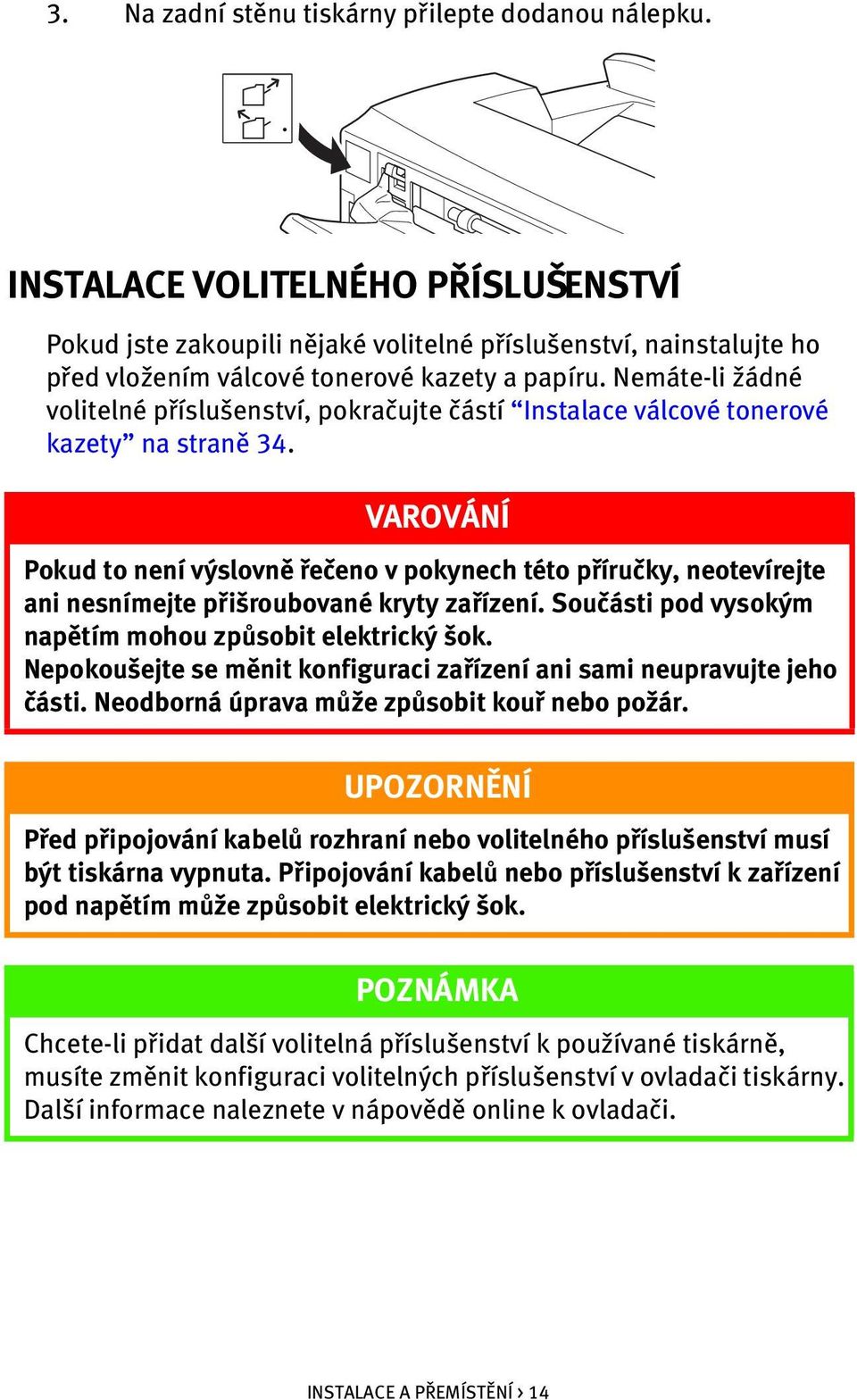 3. Na zadní stěnu tiskárny přilepte dodanou nálepku.

INSTALACE VOLITELNÉHO PŘÍSLUŠENSTVÍ

Pokud jste zakoupili nějaké volitelné příslušenství, nainstalujte ho před vložením válcové tonerové kazety a papíru. Nemáte-li žádné volitelné příslušenství, pokračujte částí “Instalace válcové tonerové kazety” na straně 34.

VAROVÁNÍ

Pokud to není výslovně řečeno v pokynech této příručky, neotevírejte ani nesnímejte přišroubované kryty zařízení. Součásti pod vysokým napětím mohou způsobit elektrický šok.
Nepokoušejte se měnit konfiguraci zařízení ani sami neupravujte jeho části. Neodborná úprava může způsobit kouř nebo požár.

UPOZORNĚNÍ

Před připojování kabelů rozhraní nebo volitelného příslušenství musí být tiskárna vypnuta. Připojování kabelů nebo příslušenství k zařízení pod napětím může způsobit elektrický šok.

POZNÁMKA

Chcete-li přidat další volitelná příslušenství k používané tiskárně, musíte změnit konfiguraci volitelných příslušenství v ovladači tiskárny. Další informace naleznete v nápovědě online k ovladači.

INSTALACE A PŘEMÍSTĚNÍ > 14